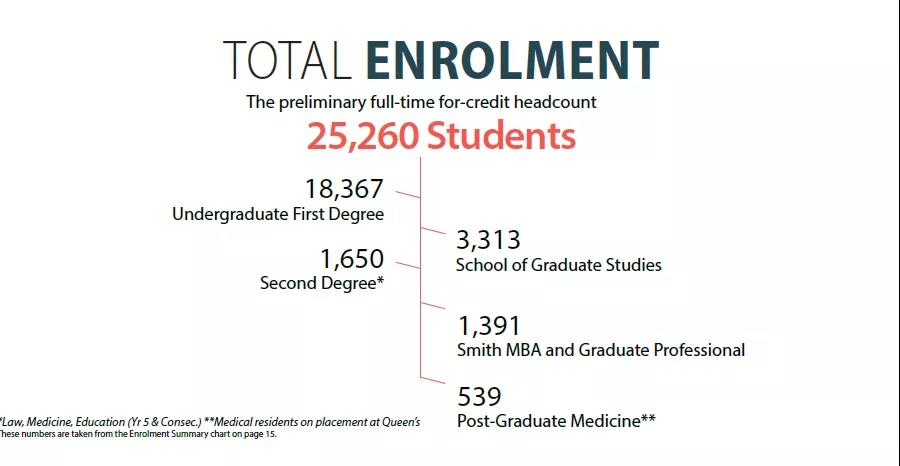 TOTAL ENROLMENT

The preliminary full-time for-credit headcount

25,260 Students

18,367
Undergraduate First Degree

1,650
Second Degree*

3,313
School of Graduate Studies

1,391
Smith MBA and Graduate Professional

539
Post-Graduate Medicine**

*Law, Medicine, Education (Yr 5 & Consec.) **Medical residents on placement at Queen's
These numbers are taken from the Enrolment Summary chart on page 15.